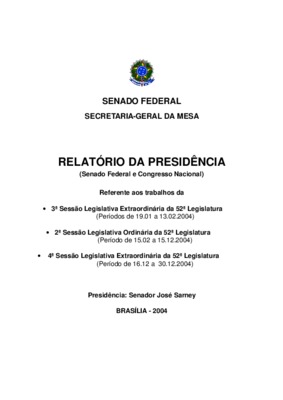 SENADO FEDERAL
SECRETARIA-GERAL DA MESA

RELATÓRIO DA PRESIDÊNCIA
(Senado Federal e Congresso Nacional)

Referente aos trabalhos da

• 3ª Sessão Legislativa Extraordinária da 52ª Legislatura
(Períodos de 19.01 a 13.02.2004)

• 2ª Sessão Legislativa Ordinária da 52ª Legislatura
(Período de 15.02 a 15.12.2004)

• 4ª Sessão Legislativa Extraordinária da 52ª Legislatura
(Período de 16.12 a 30.12.2004)

Presidência: Senador José Sarney

BRASÍLIA - 2004